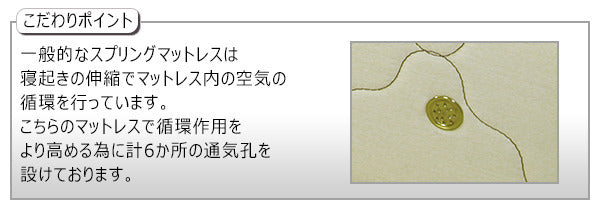 こだわりポイント

一般的なスプリングマットレスは寝起きの伸縮でマットレス内の空気の循環を行っています。
こちらのマットレスで循環作用をより高める為に計6か所の通気孔を設けております。